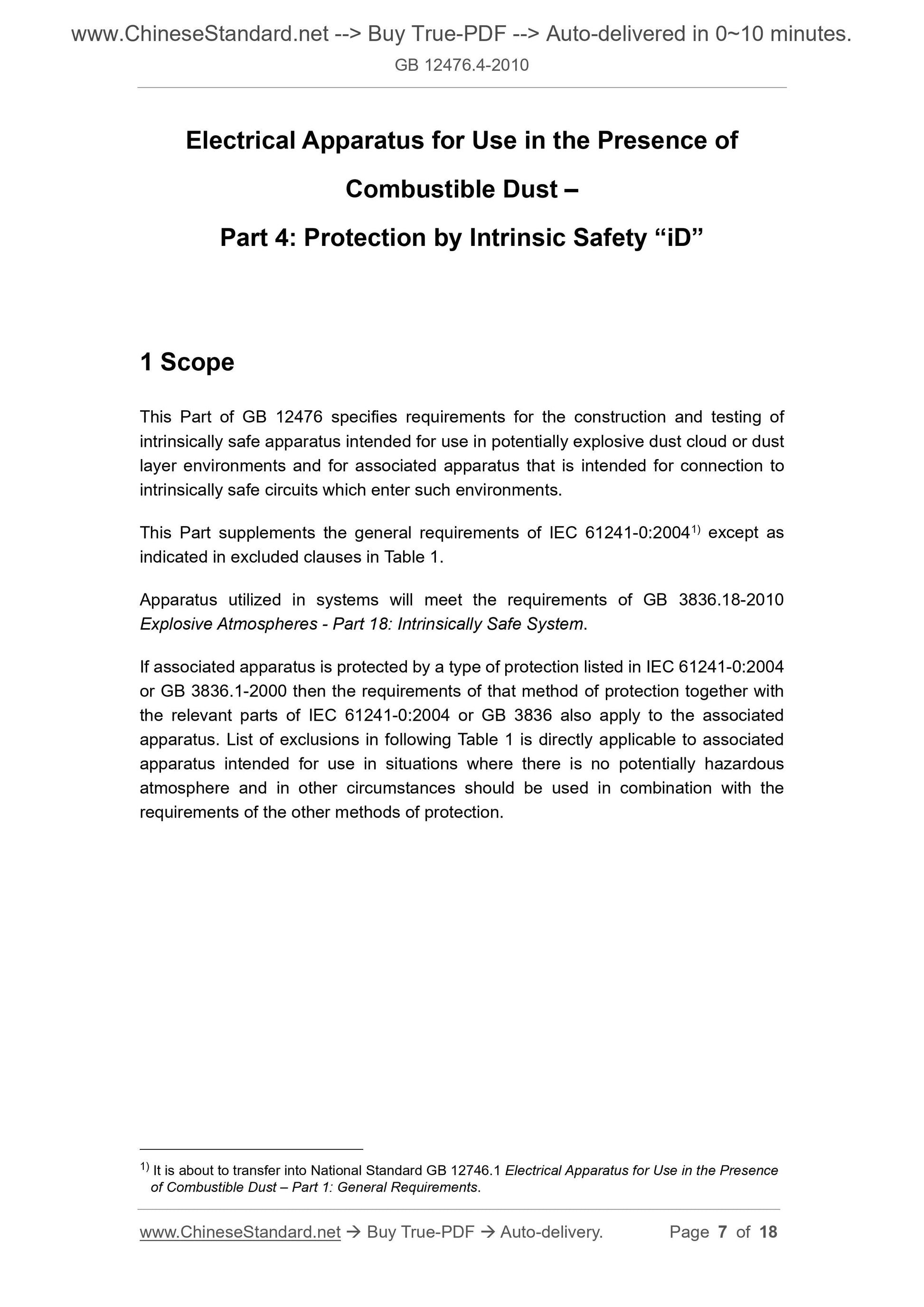 www.ChineseStandard.net --> Buy True-PDF --> Auto-delivered in 0~10 minutes.
GB 12476.4-2010

Electrical Apparatus for Use in the Presence of Combustible Dust –
Part 4: Protection by Intrinsic Safety “iD”

1 Scope

This Part of GB 12476 specifies requirements for the construction and testing of intrinsically safe apparatus intended for use in potentially explosive dust cloud or dust layer environments and for associated apparatus that is intended for connection to intrinsically safe circuits which enter such environments.

This Part supplements the general requirements of IEC 61241-0:2004$^{1)}$ except as indicated in excluded clauses in Table 1.

Apparatus utilized in systems will meet the requirements of GB 3836.18-2010 Explosive Atmospheres - Part 18: Intrinsically Safe System.

If associated apparatus is protected by a type of protection listed in IEC 61241-0:2004 or GB 3836.1-2000 then the requirements of that method of protection together with the relevant parts of IEC 61241-0:2004 or GB 3836 also apply to the associated apparatus. List of exclusions in following Table 1 is directly applicable to associated apparatus intended for use in situations where there is no potentially hazardous atmosphere and in other circumstances should be used in combination with the requirements of the other methods of protection.

$^{1)}$ It is about to transfer into National Standard GB 12746.1 Electrical Apparatus for Use in the Presence of Combustible Dust – Part 1: General Requirements.

www.ChineseStandard.net → Buy True-PDF → Auto-delivery. Page 7 of 18